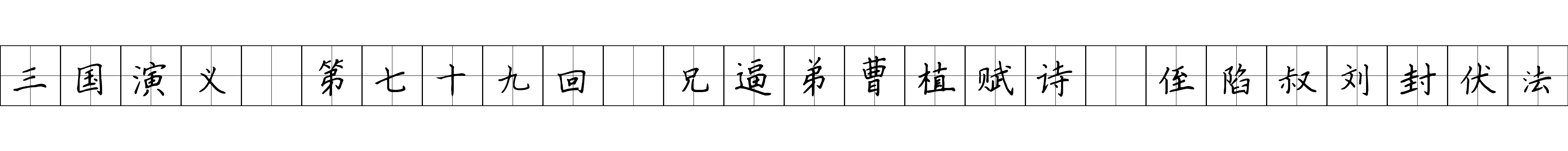 三国演义 第七十九回 兄逼弟曹植赋诗 侄陷叔刘封伏法